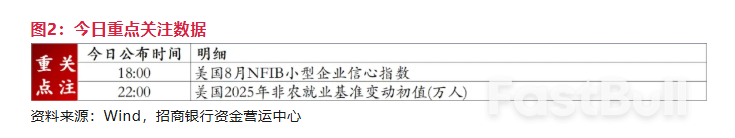 图2：今日重点关注数据

| 重点关注 | 今日公布时间 | 明细 |
|---|---|---|
| | 18:00 | 美国8月NFIB小型企业信心指数 |
| | 22:00 | 美国2025年非农就业基准变动初值(万人) |

资料来源：Wind，招商银行资金营运中心

FastBull